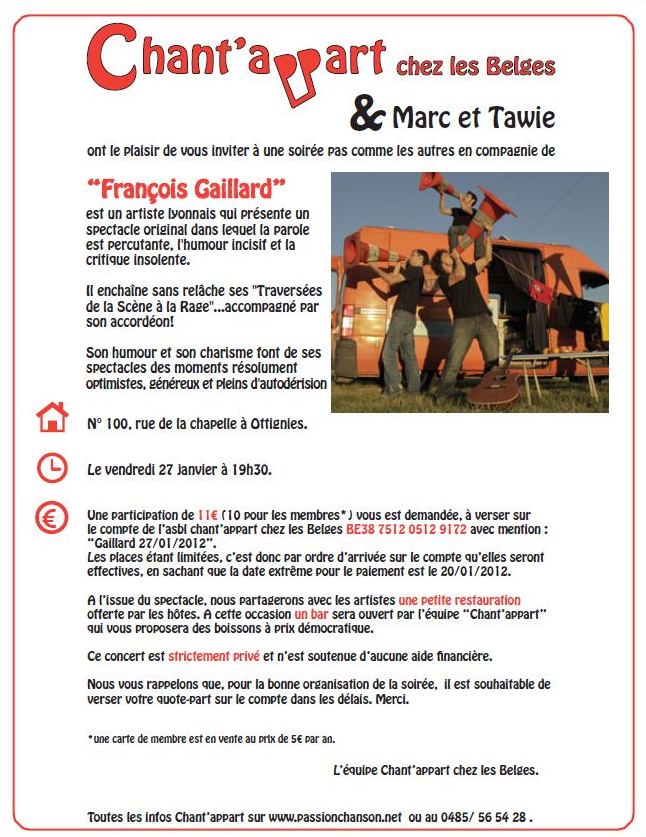 Chant'appart chez les Belges

& Marc et Tawie

ont le plaisir de vous inviter à une soirée pas comme les autres en compagnie de

"François Gaillard"

est un artiste lyonnais qui présente un spectacle original dans lequel la parole est percutante, l'humour incisif et la critique insolente.

Il enchaîne sans relâche ses "Traversées de la Scène à la Rage"...accompagné par son accordéon!

Son humour et son charisme font de ses spectacles des moments résolument optimistes, généreux et pleins d'autodérision

N° 100, rue de la chapelle à Ottignies.

Le vendredi 27 janvier à 19h30.

Une participation de 11€ (10 pour les membres*) vous est demandée, à verser sur le compte de l'asbl chant'appart chez les Belges BE38 7512 0512 9172 avec mention : "Gaillard 27/01/2012".
Les places étant limitées, c'est donc par ordre d'arrivée sur le compte qu'elles seront effectives, en sachant que la date extrême pour le paiement est le 20/01/2012.

A l'issue du spectacle, nous partagerons avec les artistes une petite restauration offerte par les hôtes. A cette occasion un bar sera ouvert par l'équipe "Chant'appart" qui vous proposera des boissons à prix démocratique.

Ce concert est strictement privé et n'est soutenue d'aucune aide financière.

Nous vous rappelons que, pour la bonne organisation de la soirée, il est souhaitable de verser votre quote-part sur le compte dans les délais. Merci.

*une carte de membre est en vente au prix de 5€ par an.

L'équipe Chant'appart chez les Belges.

Toutes les infos Chant'appart sur www.passionchanson.net ou au 0485/ 56 54 28 .